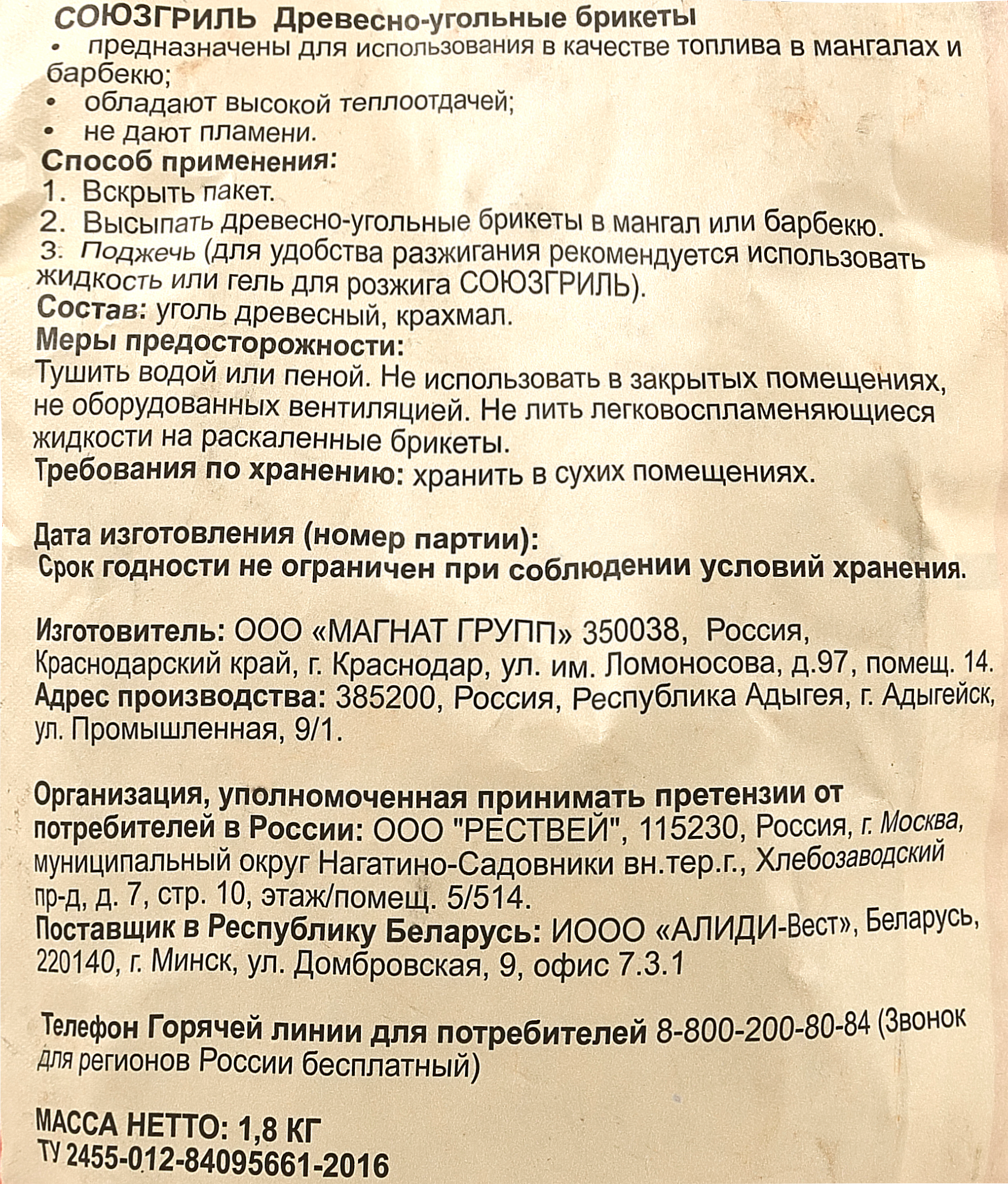 СОЮЗГРИЛЬ Древесно-угольные брикеты
• предназначены для использования в качестве топлива в мангалах и барбекю;
• обладают высокой теплоотдачей;
• не дают пламени.

Способ применения:
1. Вскрыть пакет.
2. Высыпать древесно-угольные брикеты в мангал или барбекю.
3. Поджечь (для удобства разжигания рекомендуется использовать жидкость или гель для розжига СОЮЗГРИЛЬ).

Состав: уголь древесный, крахмал.

Меры предосторожности:
Тушить водой или пеной. Не использовать в закрытых помещениях, не оборудованных вентиляцией. Не лить легковоспламеняющиеся жидкости на раскаленные брикеты.

Требования по хранению: хранить в сухих помещениях.

Дата изготовления (номер партии):
Срок годности не ограничен при соблюдении условий хранения.

Изготовитель: ООО «МАГНАТ ГРУПП» 350038, Россия, Краснодарский край, г. Краснодар, ул. им. Ломоносова, д.97, помещ. 14.
Адрес производства: 385200, Россия, Республика Адыгея, г. Адыгейск, ул. Промышленная, 9/1.

Организация, уполномоченная принимать претензии от потребителей в России: ООО "РЕСТВЕЙ", 115230, Россия, г. Москва, муниципальный округ Нагатино-Садовники вн.тер.г., Хлебозаводский пр-д, д. 7, стр. 10, этаж/помещ. 5/514.
Поставщик в Республику Беларусь: ИООО «АЛИДИ-Вест», Беларусь, 220140, г. Минск, ул. Домбровская, 9, офис 7.3.1

Телефон Горячей линии для потребителей 8-800-200-80-84 (Звонок для регионов России бесплатный)

МАССА НЕТТО: 1,8 КГ
ТУ 2455-012-84095661-2016